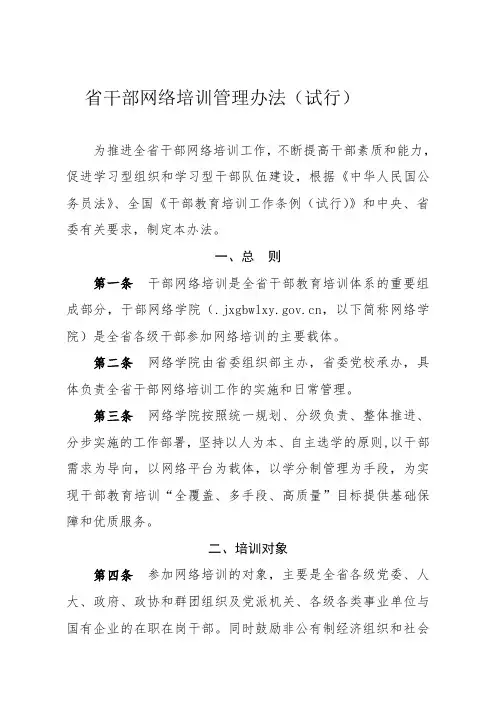 省干部网络培训管理办法（试行）

为推进全省干部网络培训工作，不断提高干部素质和能力，促进学习型组织和学习型干部队伍建设，根据《中华人民国公务员法》、全国《干部教育培训工作条例（试行）》和中央、省委有关要求，制定本办法。

一、总　则

第一条　干部网络培训是全省干部教育培训体系的重要组成部分，干部网络学院（.jxgbwlxy.gov.cn，以下简称网络学院）是全省各级干部参加网络培训的主要载体。

第二条　网络学院由省委组织部主办，省委党校承办，具体负责全省干部网络培训工作的实施和日常管理。

第三条　网络学院按照统一规划、分级负责、整体推进、分步实施的工作部署，坚持以人为本、自主选学的原则，以干部需求为导向，以网络平台为载体，以学分制管理为手段，为实现干部教育培训“全覆盖、多手段、高质量”目标提供基础保障和优质服务。

二、培训对象

第四条　参加网络培训的对象，主要是全省各级党委、人大、政府、政协和群团组织及党派机关、各级各类事业单位与国有企业的在职在岗干部。同时鼓励非公有制经济组织和社会